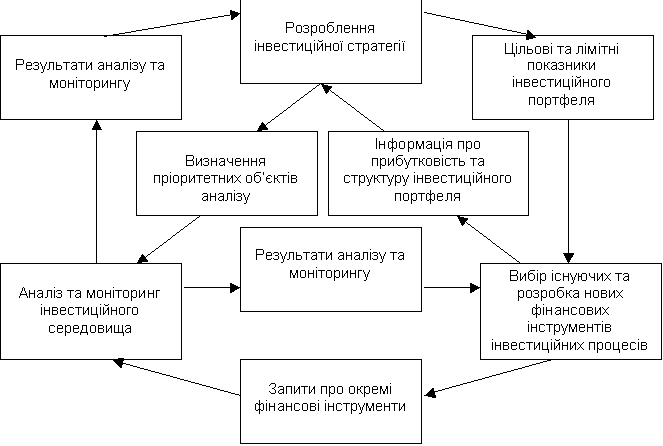 Розроблення інвестиційної стратегії

Результати аналізу та моніторингу

Цільові та лімітні показники інвестиційного портфеля

Визначення пріоритетних об'єктів аналізу

Інформація про прибутковість та структуру інвестиційного портфеля

Аналіз та моніторинг інвестиційного середовища

Результати аналізу та моніторингу

Вибір існуючих та розробка нових фінансових інструментів інвестиційних процесів

Запити про окремі фінансові інструменти